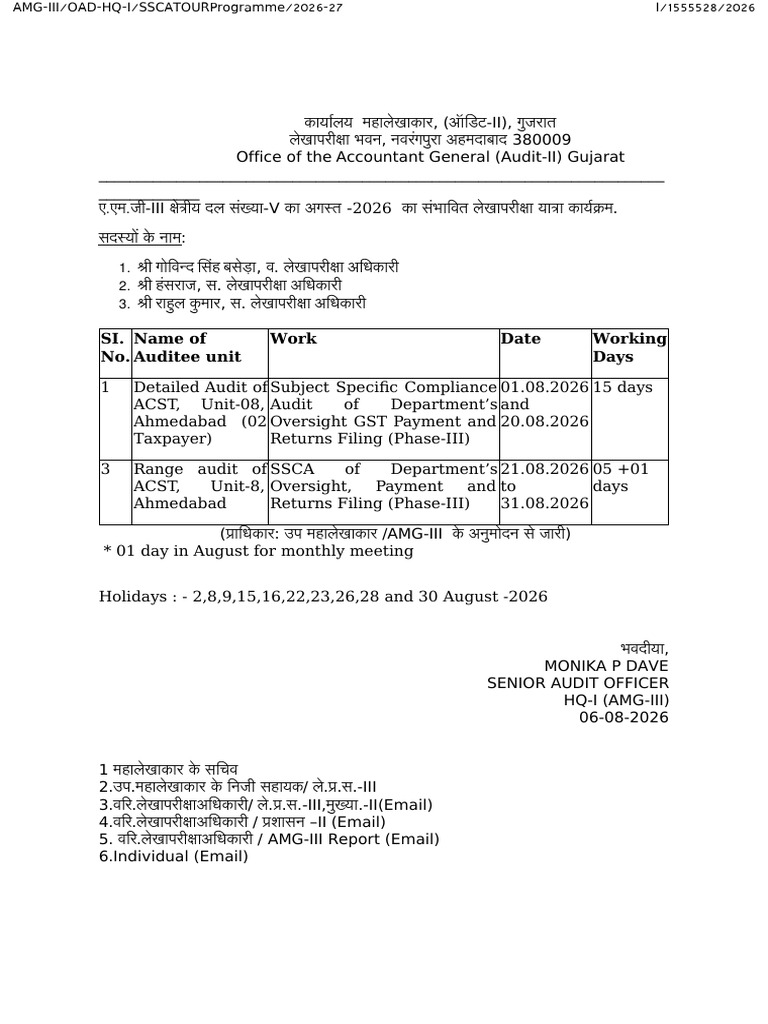 AMG-III/OAD-HQ-I/SSCATOURProgramme/2026-27 I/1555528/2026

कार्यालय महालेखाकार, (ऑडिट-II), गुजरात
लेखापरीक्षा भवन, नवरंगपुरा अहमदाबाद 380009
Office of the Accountant General (Audit-II) Gujarat

ए.एम.जी-III क्षेत्रीय दल संख्या-V का अगस्त -2026 का संभावित लेखापरीक्षा यात्रा कार्यक्रम.

सदस्यों के नाम:

1. श्री गोविन्द सिंह बसेड़ा, व. लेखापरीक्षा अधिकारी
2. श्री हंसराज, स. लेखापरीक्षा अधिकारी
3. श्री राहुल कुमार, स. लेखापरीक्षा अधिकारी

| SI. No. | Name of Auditee unit | Work | Date | Working Days |
|---|---|---|---|---|
| 1 | Detailed Audit of ACST, Unit-08, Ahmedabad (02 Taxpayer) | Subject Specific Compliance Audit of Department's Oversight GST Payment and Returns Filing (Phase-III) | 01.08.2026 and 20.08.2026 | 15 days |
| 3 | Range audit of ACST, Unit-8, Ahmedabad | SSCA of Department's Oversight, Payment and Returns Filing (Phase-III) | 21.08.2026 to 31.08.2026 | 05 +01 days |

(प्राधिकार: उप महालेखाकार /AMG-III के अनुमोदन से जारी)
* 01 day in August for monthly meeting

Holidays : - 2,8,9,15,16,22,23,26,28 and 30 August -2026

भवदीया,
MONIKA P DAVE
SENIOR AUDIT OFFICER
HQ-I (AMG-III)
06-08-2026

1 महालेखाकार के सचिव
2.उप.महालेखाकार के निजी सहायक/ ले.प्र.स.-III
3.वरि.लेखापरीक्षाअधिकारी/ ले.प्र.स.-III,मुख्या.-II(Email)
4.वरि.लेखापरीक्षाअधिकारी / प्रशासन –II (Email)
5. वरि.लेखापरीक्षाअधिकारी / AMG-III Report (Email)
6.Individual (Email)